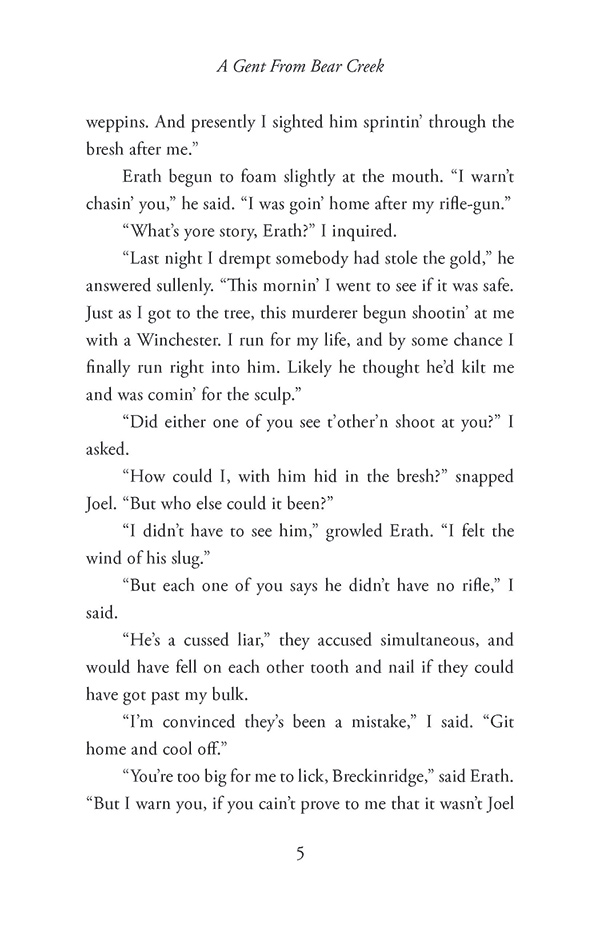 A Gent From Bear Creek

weppins. And presently I sighted him sprintin' through the bresh after me."

Erath begun to foam slightly at the mouth. "I warn't chasin' you," he said. "I was goin' home after my rifle-gun."

"What's yore story, Erath?" I inquired.

"Last night I drempt somebody had stole the gold," he answered sullenly. "This mornin' I went to see if it was safe. Just as I got to the tree, this murderer begun shootin' at me with a Winchester. I run for my life, and by some chance I finally run right into him. Likely he thought he'd kilt me and was comin' for the sculp."

"Did either one of you see t'other'n shoot at you?" I asked.

"How could I, with him hid in the bresh?" snapped Joel. "But who else could it been?"

"I didn't have to see him," growled Erath. "I felt the wind of his slug."

"But each one of you says he didn't have no rifle," I said.

"He's a cussed liar," they accused simultaneous, and would have fell on each other tooth and nail if they could have got past my bulk.

"I'm convinced they's been a mistake," I said. "Git home and cool off."

"You're too big for me to lick, Breckinridge," said Erath. "But I warn you, if you cain't prove to me that it wasn't Joel

5